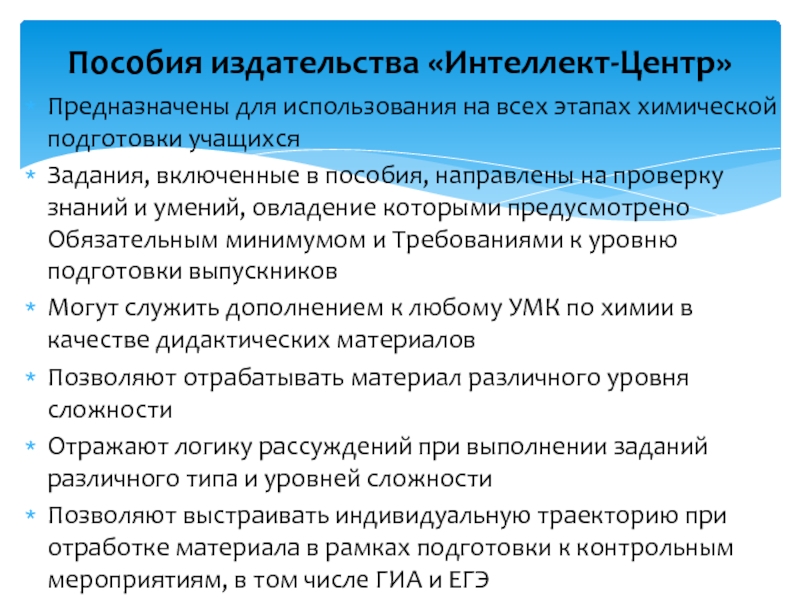 Пособия издательства «Интеллект-Центр»

* Предназначены для использования на всех этапах химической подготовки учащихся
* Задания, включенные в пособия, направлены на проверку знаний и умений, овладение которыми предусмотрено Обязательным минимумом и Требованиями к уровню подготовки выпускников
* Могут служить дополнением к любому УМК по химии в качестве дидактических материалов
* Позволяют отрабатывать материал различного уровня сложности
* Отражают логику рассуждений при выполнении заданий различного типа и уровней сложности
* Позволяют выстраивать индивидуальную траекторию при отработке материала в рамках подготовки к контрольным мероприятиям, в том числе ГИА и ЕГЭ